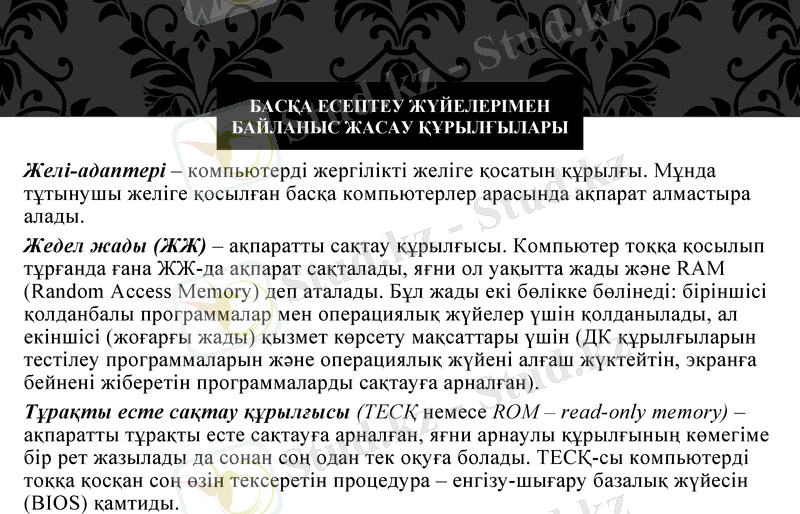 Stud.kz - Stud.kz

БАСҚА ЕСЕПТЕУ ЖҮЙЕЛЕРІМЕН БАЙЛАНЫС ЖАСАУ ҚҰРЫЛҒЫЛАРЫ

Желі-адаптері – компьютерді жергілікті желіге қосатын құрылғы. Мұнда тұтынушы желіге қосылған басқа компьютерлер арасында ақпарат алмастыра алады.

Жедел жады (ЖЖ) – ақпаратты сақтау құрылғысы. Компьютер тоққа қосылып тұрғанда ғана ЖЖ-да ақпарат сақталады, яғни ол уақытта жады және RAM (Random Access Memory) деп аталады. Бұл жады екі бөлікке бөлінеді: біріншісі қолданбалы программалар мен операциялық жүйелер үшін қолданылады, ал екіншісі (жоғарғы жады) қызмет көрсету мақсаттары үшін (ДК құрылғыларын тестілеу программаларын және операциялық жүйені алғаш жүктейтін, экранға бейнені жіберетін программаларды сақтауға арналған).

Тұрақты есте сақтау құрылғысы (ТЕСҚ немесе ROM – read-only memory) – ақпаратты тұрақты есте сақтауға арналған, яғни арнаулы құрылғының көмегіме бір рет жазылады да сонан соң одан тек оқуға болады. ТЕСҚ-сы компьютерді тоққа қосқан соң өзін тексеретін процедура – енгізу-шығару базалық жүйесін (BIOS) қамтиды.